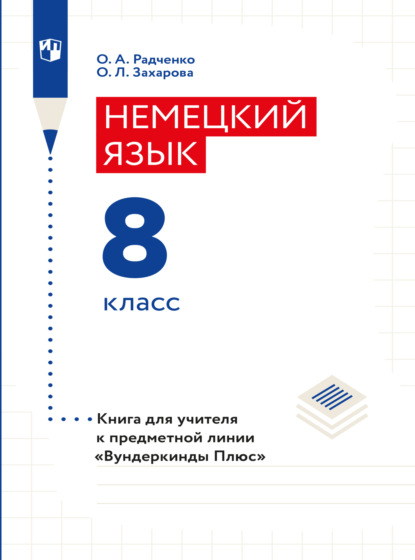 О. А. Радченко
О. Л. Захарова

НЕМЕЦКИЙ ЯЗЫК

8

класс

Книга для учителя к предметной линии «Вундеркинды Плюс»